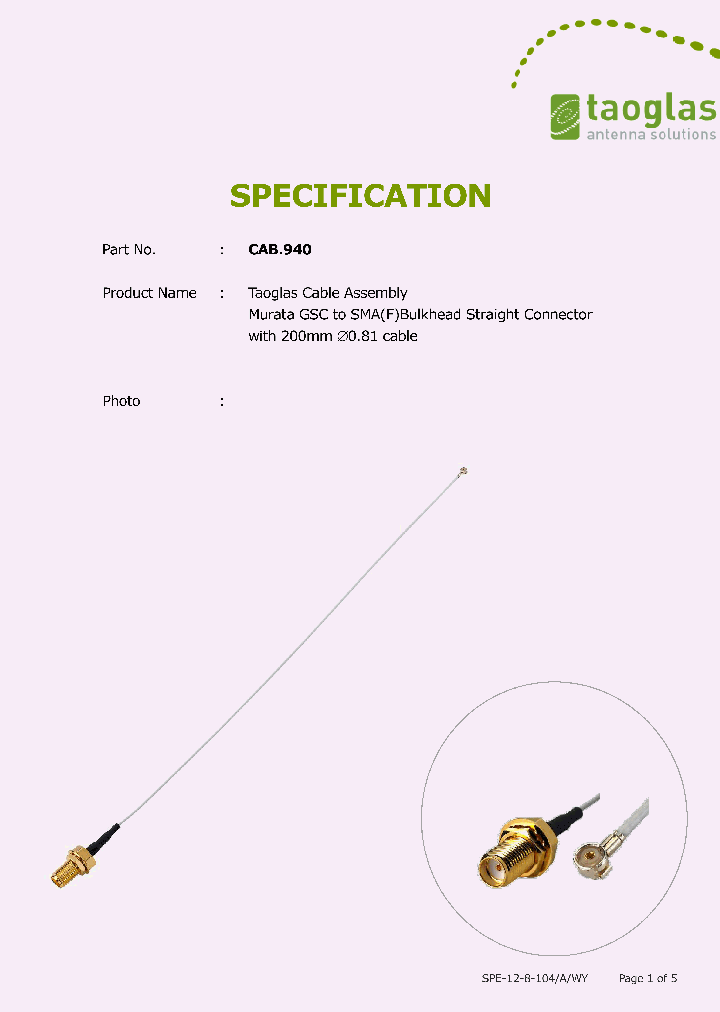 taoglas
antenna solutions

SPECIFICATION

Part No. : CAB.940

Product Name : Taoglas Cable Assembly
Murata GSC to SMA(F)Bulkhead Straight Connector
with 200mm ∅0.81 cable

Photo :

SPE-12-8-104/A/WY Page 1 of 5